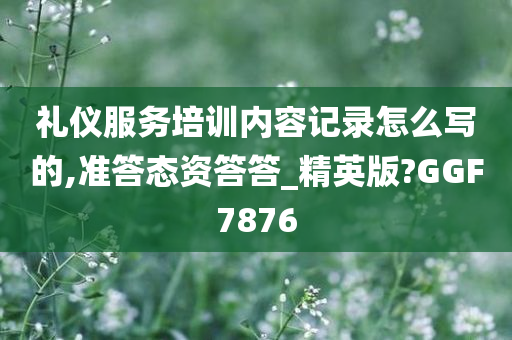 礼仪服务培训内容记录怎么写的,准答态资答答_精英版?GGF7876